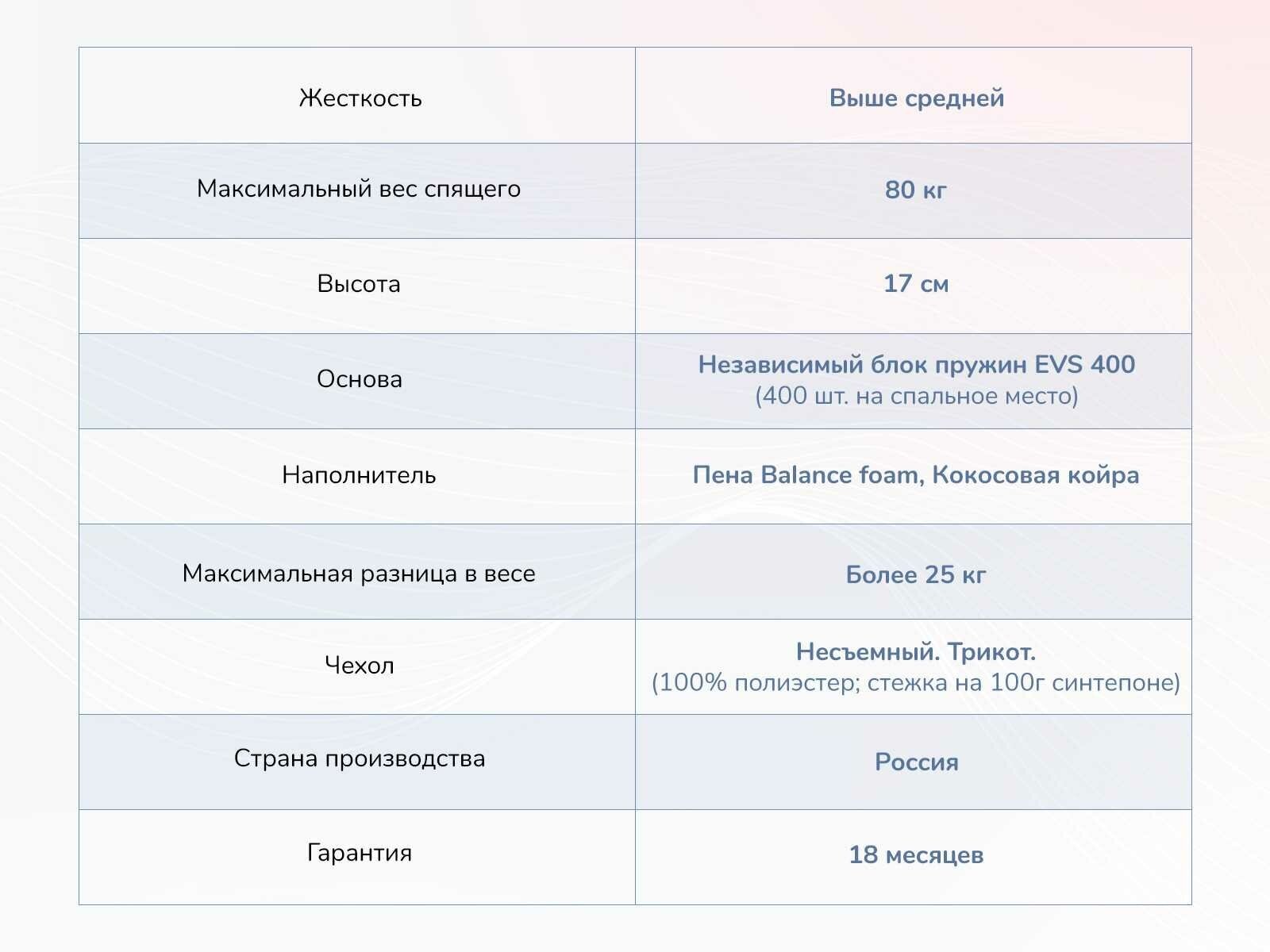 | Жесткость | Выше средней |
|---|---|
| Максимальный вес спящего | 80 кг |
| Высота | 17 см |
| Основа | Независимый блок пружин EVS 400 (400 шт. на спальное место) |
| Наполнитель | Пена Balance foam, Кокосовая койра |
| Максимальная разница в весе | Более 25 кг |
| Чехол | Несъемный. Трикот. (100% полиэстер; стежка на 100г синтепоне) |
| Страна производства | Россия |
| Гарантия | 18 месяцев |